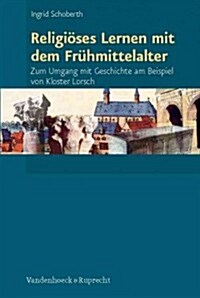 Ingrid Schoberth

Religiöses Lernen mit dem Frühmittelalter

Zum Umgang mit Geschichte am Beispiel von Kloster Lorsch

Vandenhoeck & Ruprecht